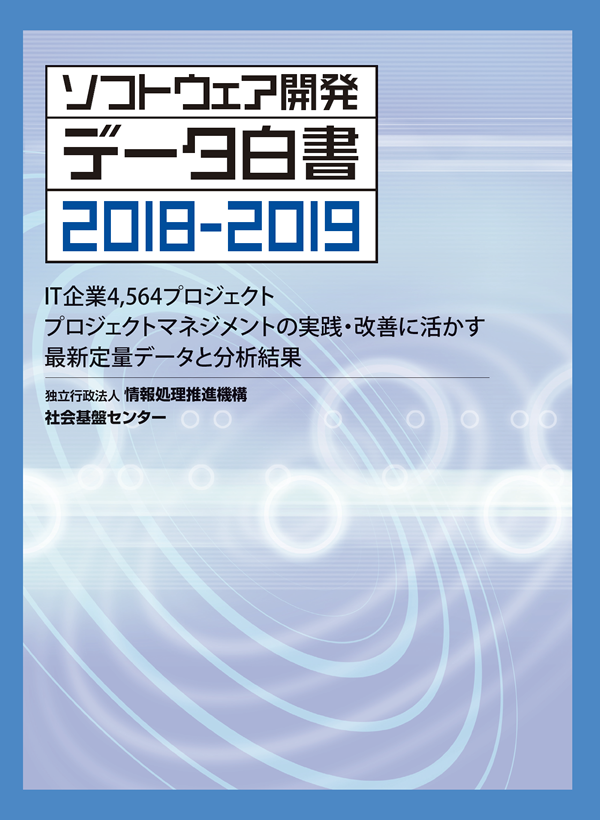 ソフトウェア開発
データ白書
2018-2019

IT企業4,564プロジェクト
プロジェクトマネジメントの実践・改善に活かす
最新定量データと分析結果

独立行政法人 情報処理推進機構
社会基盤センター